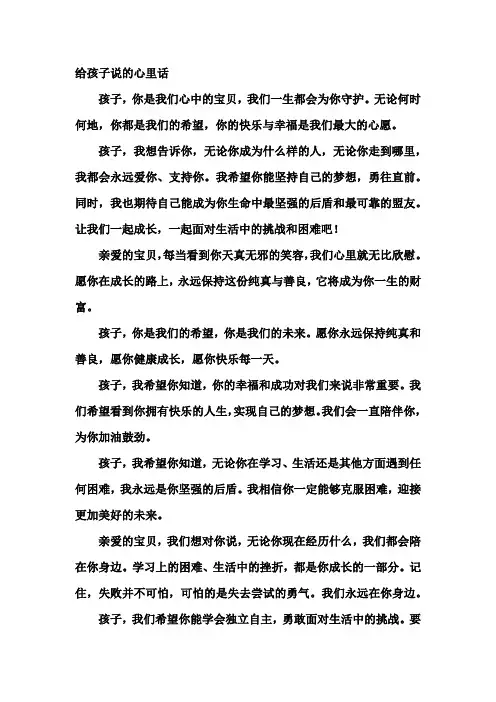 给孩子说的心里话

孩子，你是我们心中的宝贝，我们一生都会为你守护。无论何时何地，你都是我们的希望，你的快乐与幸福是我们最大的心愿。

孩子，我想告诉你，无论你成为什么样的人，无论你走到哪里，我都会永远爱你、支持你。我希望你能坚持自己的梦想，勇往直前。同时，我也期待自己能成为你生命中最坚强的后盾和最可靠的盟友。让我们一起成长，一起面对生活中的挑战和困难吧！

亲爱的宝贝，每当看到你天真无邪的笑容，我们心里就无比欣慰。愿你在成长的路上，永远保持这份纯真与善良，它将成为你一生的财富。

孩子，你是我们的希望，你是我们的未来。愿你永远保持纯真和善良，愿你健康成长，愿你快乐每一天。

孩子，我希望你知道，你的幸福和成功对我们来说非常重要。我们希望看到你拥有快乐的人生，实现自己的梦想。我们会一直陪伴你，为你加油鼓劲。

孩子，我希望你知道，无论你在学习、生活还是其他方面遇到任何困难，我永远是你坚强的后盾。我相信你一定能够克服困难，迎接更加美好的未来。

亲爱的宝贝，我们想对你说，无论你现在经历什么，我们都会陪在你身边。学习上的困难、生活中的挫折，都是你成长的一部分。记住，失败并不可怕，可怕的是失去尝试的勇气。我们永远在你身边。

孩子，我们希望你能学会独立自主，勇敢面对生活中的挑战。要